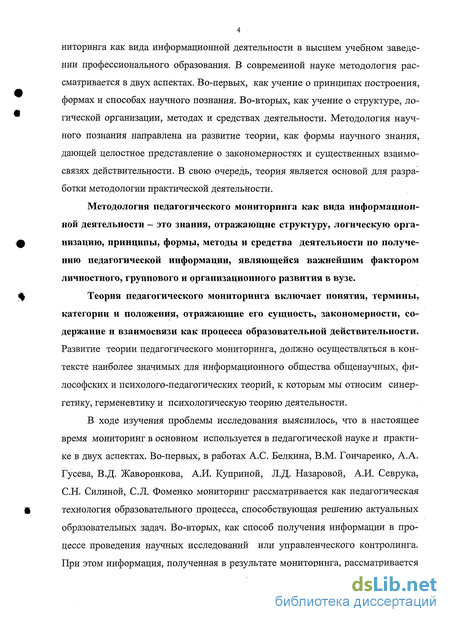 4

ниторинга как вида информационной деятельности в высшем учебном заведении профессионального образования. В современной науке методология рассматривается в двух аспектах. Во-первых, как учение о принципах построения, формах и способах научного познания. Во-вторых, как учение о структуре, логической организации, методах и средствах деятельности. Методология научного познания направлена на развитие теории, как формы научного знания, дающей целостное представление о закономерностях и существенных взаимосвязях действительности. В свою очередь, теория является основой для разработки методологии практической деятельности.

Методология педагогического мониторинга как вида информационной деятельности – это знания, отражающие структуру, логическую организацию, принципы, формы, методы и средства деятельности по получению педагогической информации, являющейся важнейшим фактором личностного, группового и организационного развития в вузе.

Теория педагогического мониторинга включает понятия, термины, категории и положения, отражающие его сущность, закономерности, содержание и взаимосвязи как процесса образовательной действительности. Развитие теории педагогического мониторинга, должно осуществляться в контексте наиболее значимых для информационного общества общенаучных, философских и психолого-педагогических теорий, к которым мы относим синергетику, герменевтику и психологическую теорию деятельности.

В ходе изучения проблемы исследования выяснилось, что в настоящее время мониторинг в основном используется в педагогической науке и практике в двух аспектах. Во-первых, в работах А.С. Белкина, В.М. Гончаренко, А.А. Гусева, В.Д. Жаворонкова, А.И. Куприной, Л.Д. Назаровой, А.И. Севрука, С.Н. Силиной, С.Л. Фоменко мониторинг рассматривается как педагогическая технология образовательного процесса, способствующая решению актуальных образовательных задач. Во-вторых, как способ получения информации в процессе проведения научных исследований или управленческого контролинга. При этом информация, полученная в результате мониторинга, рассматривается

dsLib.net
библиотека диссертаций